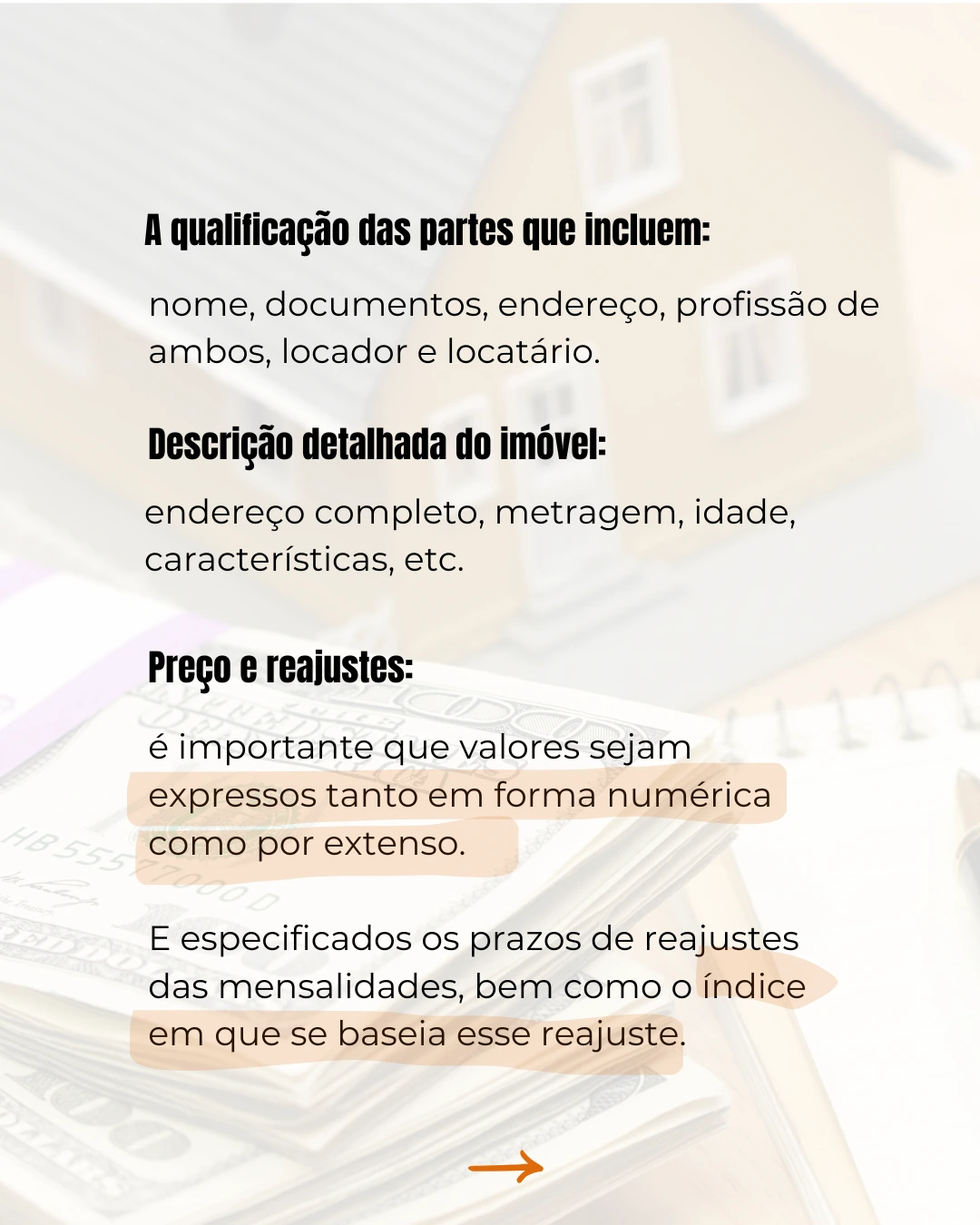 A qualificação das partes que incluem:

nome, documentos, endereço, profissão de ambos, locador e locatário.

Descrição detalhada do imóvel:

endereço completo, metragem, idade, características, etc.

Preço e reajustes:

é importante que valores sejam expressos tanto em forma numérica como por extenso.

E especificados os prazos de reajustes das mensalidades, bem como o índice em que se baseia esse reajuste.

→